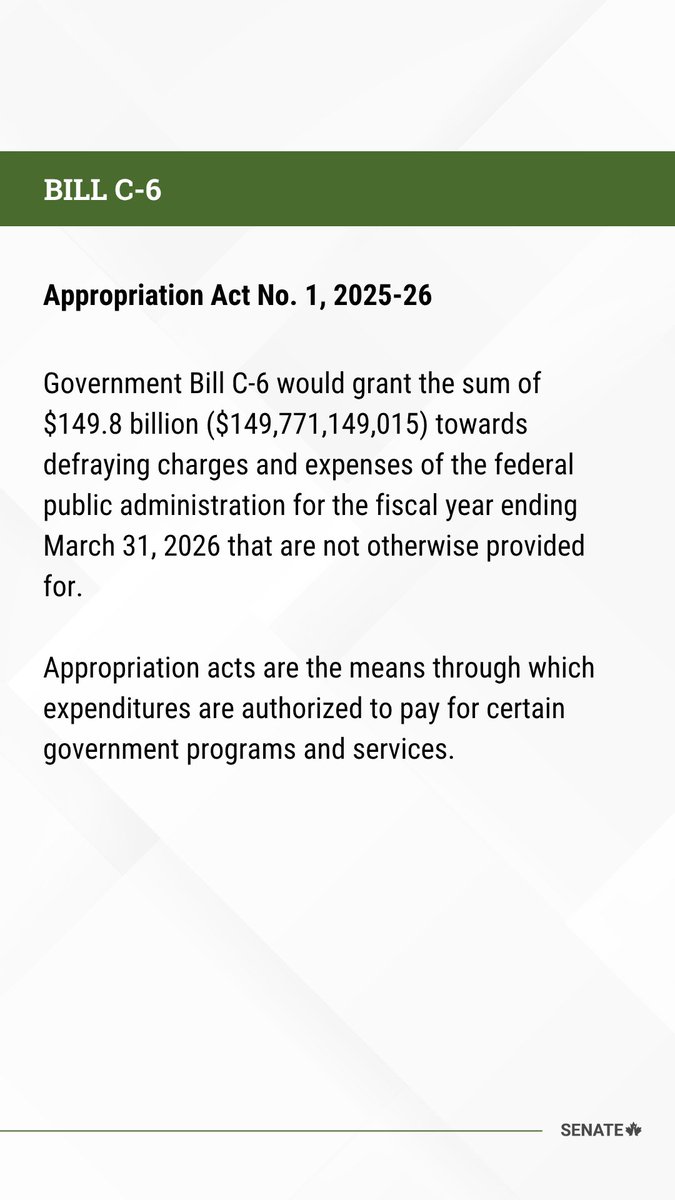 BILL C-6

Appropriation Act No. 1, 2025-26

Government Bill C-6 would grant the sum of \$149.8 billion (\$149,771,149,015) towards defraying charges and expenses of the federal public administration for the fiscal year ending March 31, 2026 that are not otherwise provided for.

Appropriation acts are the means through which expenditures are authorized to pay for certain government programs and services.

SENATE